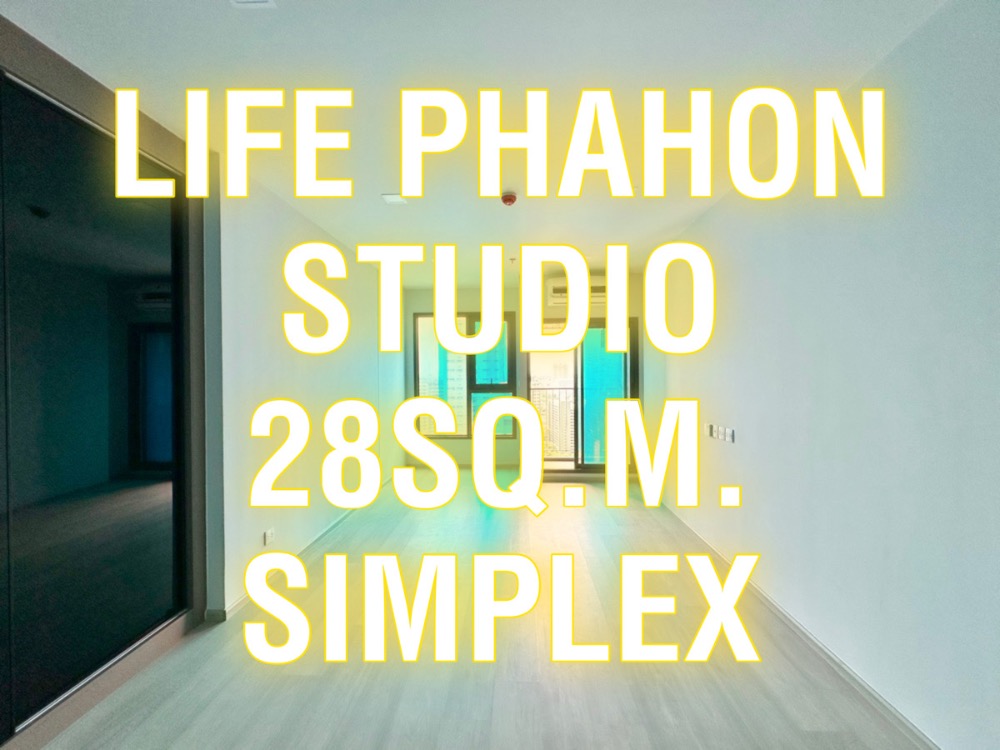 LIFE PHAHON
STUDIO
28SQ.M.
SIMPLEX